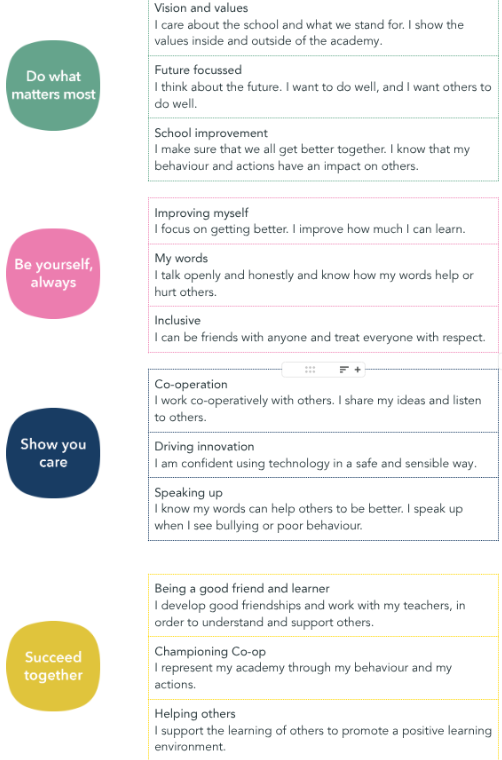 Do what matters most

Vision and values
I care about the school and what we stand for. I show the values inside and outside of the academy.

Future focussed
I think about the future. I want to do well, and I want others to do well.

School improvement
I make sure that we all get better together. I know that my behaviour and actions have an impact on others.

Be yourself, always

Improving myself
I focus on getting better. I improve how much I can learn.

My words
I talk openly and honestly and know how my words help or hurt others.

Inclusive
I can be friends with anyone and treat everyone with respect.

Show you care

Co-operation
I work co-operatively with others. I share my ideas and listen to others.

Driving innovation
I am confident using technology in a safe and sensible way.

Speaking up
I know my words can help others to be better. I speak up when I see bullying or poor behaviour.

Succeed together

Being a good friend and learner
I develop good friendships and work with my teachers, in order to understand and support others.

Championing Co-op
I represent my academy through my behaviour and my actions.

Helping others
I support the learning of others to promote a positive learning environment.